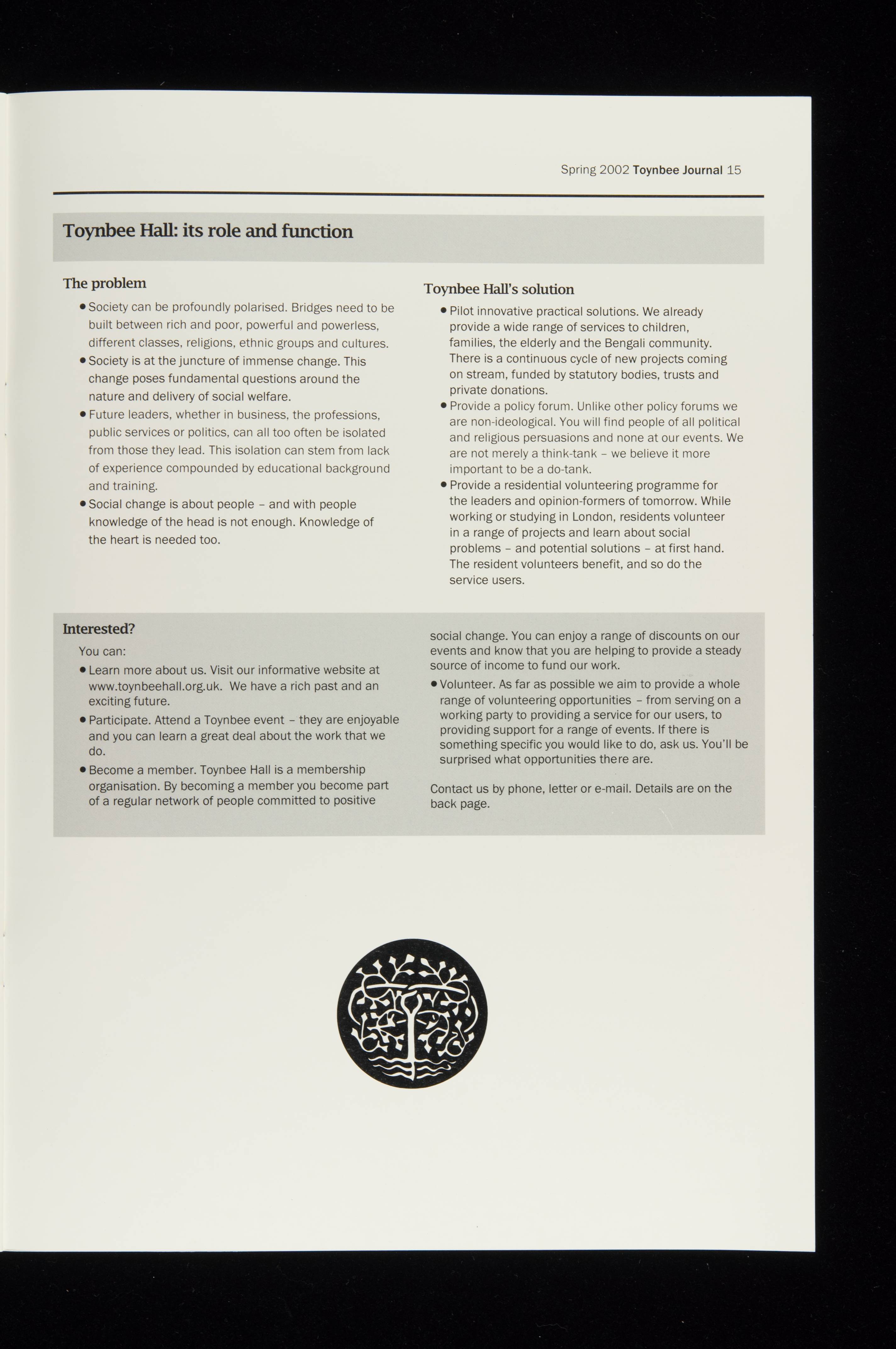 Spring 2002 Toynbee Journal 15

Toynbee Hall: its role and function

The problem

• Society can be profoundly polarised. Bridges need to be built between rich and poor, powerful and powerless, different classes, religions, ethnic groups and cultures.
• Society is at the juncture of immense change. This change poses fundamental questions around the nature and delivery of social welfare.
• Future leaders, whether in business, the professions, public services or politics, can all too often be isolated from those they lead. This isolation can stem from lack of experience compounded by educational background and training.
• Social change is about people – and with people knowledge of the head is not enough. Knowledge of the heart is needed too.

Toynbee Hall's solution

• Pilot innovative practical solutions. We already provide a wide range of services to children, families, the elderly and the Bengali community. There is a continuous cycle of new projects coming on stream, funded by statutory bodies, trusts and private donations.
• Provide a policy forum. Unlike other policy forums we are non-ideological. You will find people of all political and religious persuasions and none at our events. We are not merely a think-tank – we believe it more important to be a do-tank.
• Provide a residential volunteering programme for the leaders and opinion-formers of tomorrow. While working or studying in London, residents volunteer in a range of projects and learn about social problems – and potential solutions – at first hand. The resident volunteers benefit, and so do the service users.

Interested?

You can:
• Learn more about us. Visit our informative website at www.toynbeehall.org.uk. We have a rich past and an exciting future.
• Participate. Attend a Toynbee event – they are enjoyable and you can learn a great deal about the work that we do.
• Become a member. Toynbee Hall is a membership organisation. By becoming a member you become part of a regular network of people committed to positive social change. You can enjoy a range of discounts on our events and know that you are helping to provide a steady source of income to fund our work.
• Volunteer. As far as possible we aim to provide a whole range of volunteering opportunities – from serving on a working party to providing a service for our users, to providing support for a range of events. If there is something specific you would like to do, ask us. You'll be surprised what opportunities there are.

Contact us by phone, letter or e-mail. Details are on the back page.